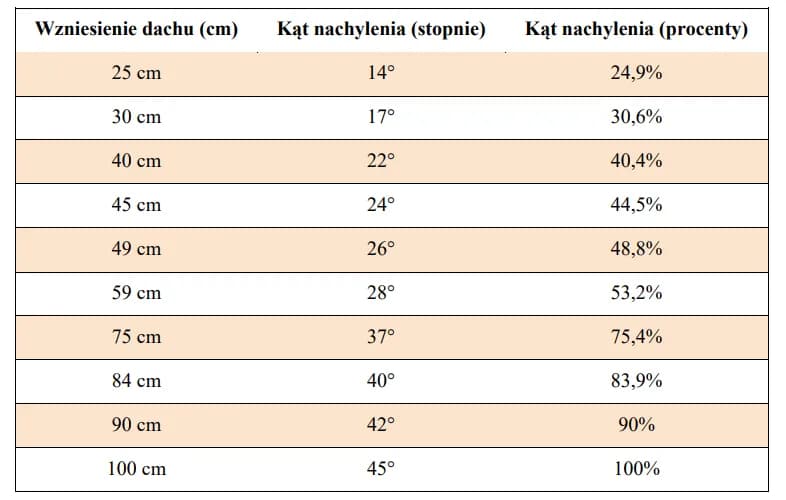 | Wzniesienie dachu (cm) | Kąt nachylenia (stopnie) | Kąt nachylenia (procenty) |
|---|---|---|
| 25 cm | 14° | 24,9% |
| 30 cm | 17° | 30,6% |
| 40 cm | 22° | 40,4% |
| 45 cm | 24° | 44,5% |
| 49 cm | 26° | 48,8% |
| 59 cm | 28° | 53,2% |
| 75 cm | 37° | 75,4% |
| 84 cm | 40° | 83,9% |
| 90 cm | 42° | 90% |
| 100 cm | 45° | 100% |